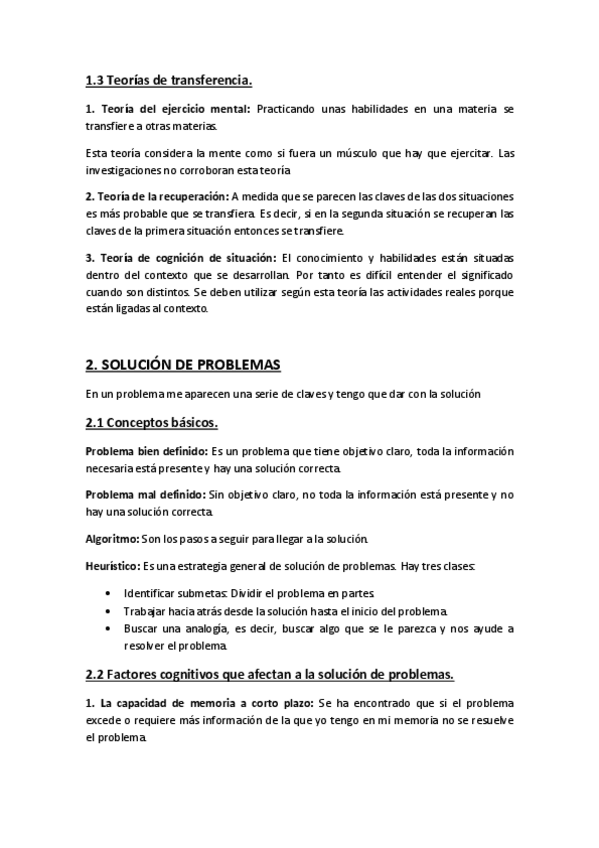 1.3 Teorías de transferencia.

1. Teoría del ejercicio mental: Practicando unas habilidades en una materia se transfiere a otras materias.

Esta teoría considera la mente como si fuera un músculo que hay que ejercitar. Las investigaciones no corroboran esta teoría

2. Teoría de la recuperación: A medida que se parecen las claves de las dos situaciones es más probable que se transfiera. Es decir, si en la segunda situación se recuperan las claves de la primera situación entonces se transfiere.

3. Teoría de cognición de situación: El conocimiento y habilidades están situadas dentro del contexto que se desarrollan. Por tanto es difícil entender el significado cuando son distintos. Se deben utilizar según esta teoría las actividades reales porque están ligadas al contexto.

2. SOLUCIÓN DE PROBLEMAS

En un problema me aparecen una serie de claves y tengo que dar con la solución

2.1 Conceptos básicos.

Problema bien definido: Es un problema que tiene objetivo claro, toda la información necesaria está presente y hay una solución correcta.

Problema mal definido: Sin objetivo claro, no toda la información está presente y no hay una solución correcta.

Algoritmo: Son los pasos a seguir para llegar a la solución.

Heurístico: Es una estrategia general de solución de problemas. Hay tres clases:

• Identificar submetas: Dividir el problema en partes.
• Trabajar hacia atrás desde la solución hasta el inicio del problema.
• Buscar una analogía, es decir, buscar algo que se le parezca y nos ayude a resolver el problema.

2.2 Factores cognitivos que afectan a la solución de problemas.

1. La capacidad de memoria a corto plazo: Se ha encontrado que si el problema excede o requiere más información de la que yo tengo en mi memoria no se resuelve el problema.